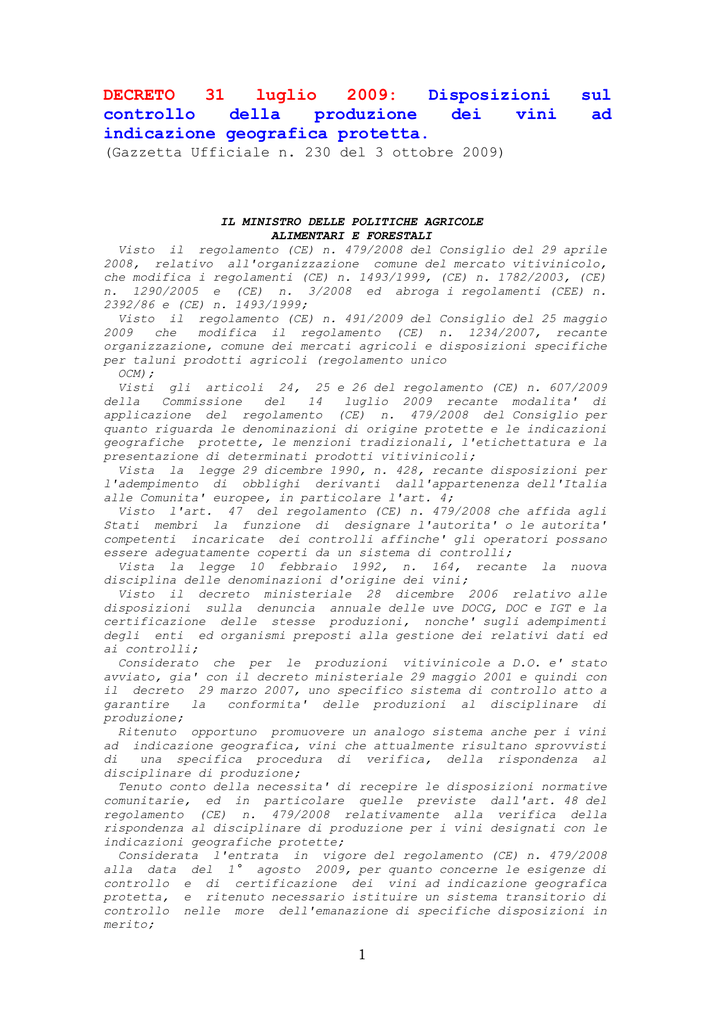 DECRETO 31 luglio 2009: Disposizioni sul controllo della produzione dei vini ad indicazione geografica protetta.
(Gazzetta Ufficiale n. 230 del 3 ottobre 2009)

IL MINISTRO DELLE POLITICHE AGRICOLE
ALIMENTARI E FORESTALI

Visto il regolamento (CE) n. 479/2008 del Consiglio del 29 aprile 2008, relativo all'organizzazione comune del mercato vitivinicolo, che modifica i regolamenti (CE) n. 1493/1999, (CE) n. 1782/2003, (CE) n. 1290/2005 e (CE) n. 3/2008 ed abroga i regolamenti (CEE) n. 2392/86 e (CE) n. 1493/1999;

Visto il regolamento (CE) n. 491/2009 del Consiglio del 25 maggio 2009 che modifica il regolamento (CE) n. 1234/2007, recante organizzazione, comune dei mercati agricoli e disposizioni specifiche per taluni prodotti agricoli (regolamento unico
OCM);

Visti gli articoli 24, 25 e 26 del regolamento (CE) n. 607/2009 della Commissione del 14 luglio 2009 recante modalita' di applicazione del regolamento (CE) n. 479/2008 del Consiglio per quanto riguarda le denominazioni di origine protette e le indicazioni geografiche protette, le menzioni tradizionali, l'etichettatura e la presentazione di determinati prodotti vitivinicoli;

Vista la legge 29 dicembre 1990, n. 428, recante disposizioni per l'adempimento di obblighi derivanti dall'appartenenza dell'Italia alle Comunita' europee, in particolare l'art. 4;

Visto l'art. 47 del regolamento (CE) n. 479/2008 che affida agli Stati membri la funzione di designare l'autorita' o le autorita' competenti incaricate dei controlli affinche' gli operatori possano essere adeguatamente coperti da un sistema di controlli;

Vista la legge 10 febbraio 1992, n. 164, recante la nuova disciplina delle denominazioni d'origine dei vini;

Visto il decreto ministeriale 28 dicembre 2006 relativo alle disposizioni sulla denuncia annuale delle uve DOCG, DOC e IGT e la certificazione delle stesse produzioni, nonche' sugli adempimenti degli enti ed organismi preposti alla gestione dei relativi dati ed ai controlli;

Considerato che per le produzioni vitivinicole a D.O. e' stato avviato, gia' con il decreto ministeriale 29 maggio 2001 e quindi con il decreto 29 marzo 2007, uno specifico sistema di controllo atto a garantire la conformita' delle produzioni al disciplinare di produzione;

Ritenuto opportuno promuovere un analogo sistema anche per i vini ad indicazione geografica, vini che attualmente risultano sprovvisti di una specifica procedura di verifica, della rispondenza al disciplinare di produzione;

Tenuto conto della necessita' di recepire le disposizioni normative comunitarie, ed in particolare quelle previste dall'art. 48 del regolamento (CE) n. 479/2008 relativamente alla verifica della rispondenza al disciplinare di produzione per i vini designati con le indicazioni geografiche protette;

Considerata l'entrata in vigore del regolamento (CE) n. 479/2008 alla data del 1° agosto 2009, per quanto concerne le esigenze di controllo e di certificazione dei vini ad indicazione geografica protetta, e ritenuto necessario istituire un sistema transitorio di controllo nelle more dell'emanazione di specifiche disposizioni in merito;

1